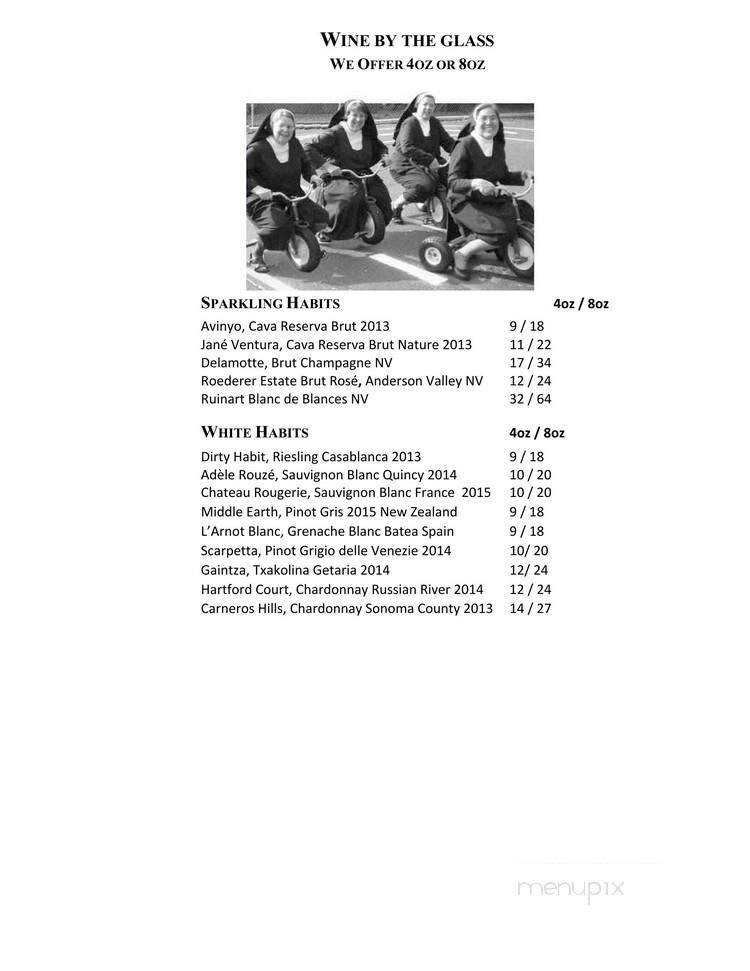 WINE BY THE GLASS
WE OFFER 4OZ OR 8OZ

| SPARKLING HABITS | 4oz / 8oz |
|---|---|
| Avinyo, Cava Reserva Brut 2013 | 9 / 18 |
| Jané Ventura, Cava Reserva Brut Nature 2013 | 11 / 22 |
| Delamotte, Brut Champagne NV | 17 / 34 |
| Roederer Estate Brut Rosé, Anderson Valley NV | 12 / 24 |
| Ruinart Blanc de Blances NV | 32 / 64 |

| WHITE HABITS | 4oz / 8oz |
|---|---|
| Dirty Habit, Riesling Casablanca 2013 | 9 / 18 |
| Adèle Rouzé, Sauvignon Blanc Quincy 2014 | 10 / 20 |
| Chateau Rougerie, Sauvignon Blanc France 2015 | 10 / 20 |
| Middle Earth, Pinot Gris 2015 New Zealand | 9 / 18 |
| L'Arnot Blanc, Grenache Blanc Batea Spain | 9 / 18 |
| Scarpetta, Pinot Grigio delle Venezie 2014 | 10/ 20 |
| Gaintza, Txakolina Getaria 2014 | 12/ 24 |
| Hartford Court, Chardonnay Russian River 2014 | 12 / 24 |
| Carneros Hills, Chardonnay Sonoma County 2013 | 14 / 27 |

menupix